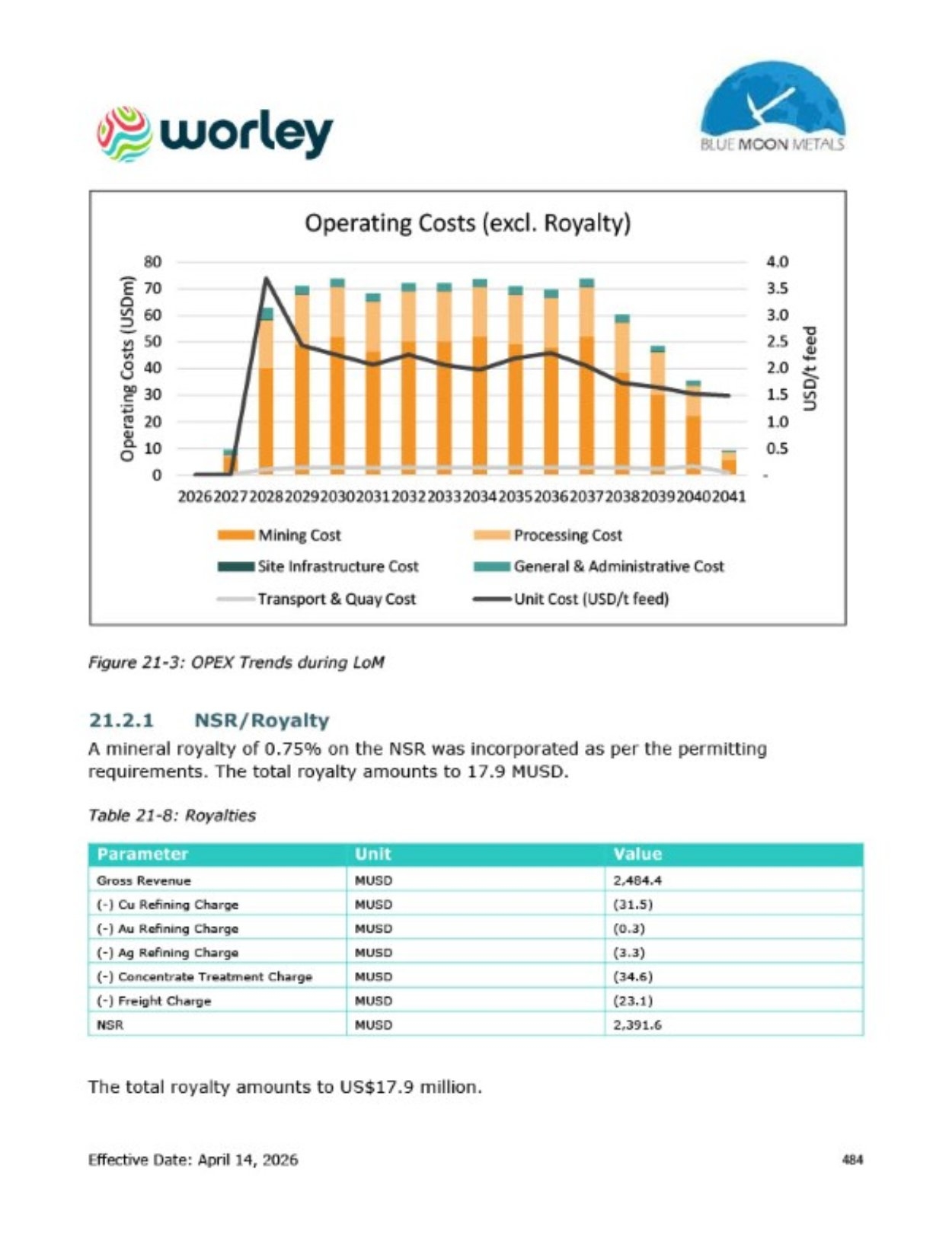 worley

BLUE MOON METALS

Operating Costs (excl. Royalty)

Operating Costs (USDm)

80
70
60
50
40
30
20
10
0

4.0
3.5
3.0
2.5
2.0
1.5
1.0
0.5
-

USD/t feed

2026 2027 2028 2029 2030 2031 2032 2033 2034 2035 2036 2037 2038 2039 2040 2041

Mining Cost
Processing Cost
Site Infrastructure Cost
General & Administrative Cost
Transport & Quay Cost
Unit Cost (USD/t feed)

Figure 21-3: OPEX Trends during LoM

21.2.1 NSR/Royalty

A mineral royalty of 0.75% on the NSR was incorporated as per the permitting requirements. The total royalty amounts to 17.9 MUSD.

Table 21-8: Royalties

| Parameter | Unit | Value |
|---|---|---|
| Gross Revenue | MUSD | 2,484.4 |
| (-) Cu Refining Charge | MUSD | (31.5) |
| (-) Au Refining Charge | MUSD | (0.3) |
| (-) Ag Refining Charge | MUSD | (3.3) |
| (-) Concentrate Treatment Charge | MUSD | (34.6) |
| (-) Freight Charge | MUSD | (23.1) |
| NSR | MUSD | 2,391.6 |

The total royalty amounts to US$17.9 million.

Effective Date: April 14, 2026

484